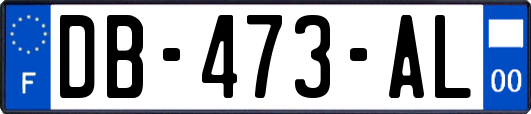 F
DB-473-AL
00